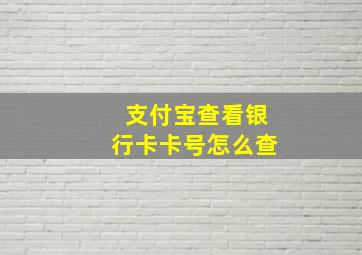 支付宝查看银行卡卡号怎么查